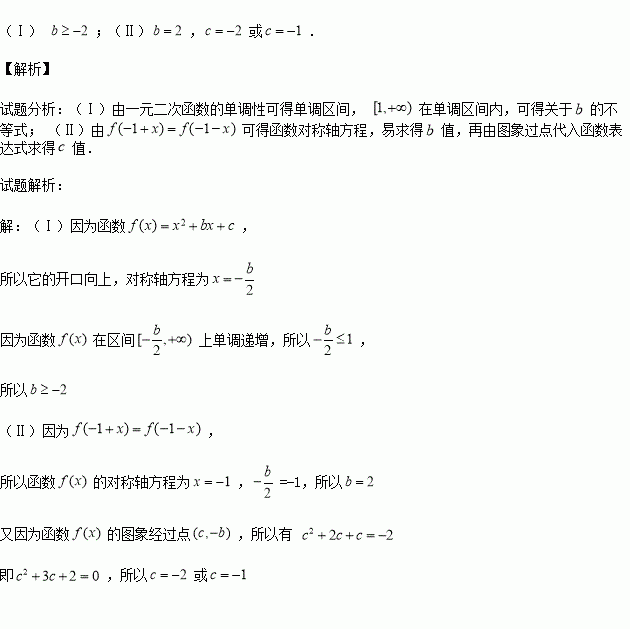 （Ⅰ）$b\geq-2$；（Ⅱ）$b=2$，$c=-2$或$c=-1$．

【解析】

试题分析：（Ⅰ）由一元二次函数的单调性可得单调区间，$[1,+\infty)$在单调区间内，可得关于$b$的不等式；（Ⅱ）由$f(-1+x)=f(-1-x)$可得函数对称轴方程，易求得$b$值，再由图象过点代入函数表达式求得$c$值．

试题解析：

解：（Ⅰ）因为函数$f(x)=x^2+bx+c$，

所以它的开口向上，对称轴方程为$x=-\frac{b}{2}$

因为函数$f(x)$在区间$[-\frac{b}{2},+\infty)$上单调递增，所以$-\frac{b}{2}\leq1$，

所以$b\geq-2$

（Ⅱ）因为$f(-1+x)=f(-1-x)$，

所以函数$f(x)$的对称轴方程为$x=-1$，$-\frac{b}{2}=-1$，所以$b=2$

又因为函数$f(x)$的图象经过点$(c,-b)$，所以有$c^2+2c+c=-2$

即$c^2+3c+2=0$，所以$c=-2$或$c=-1$